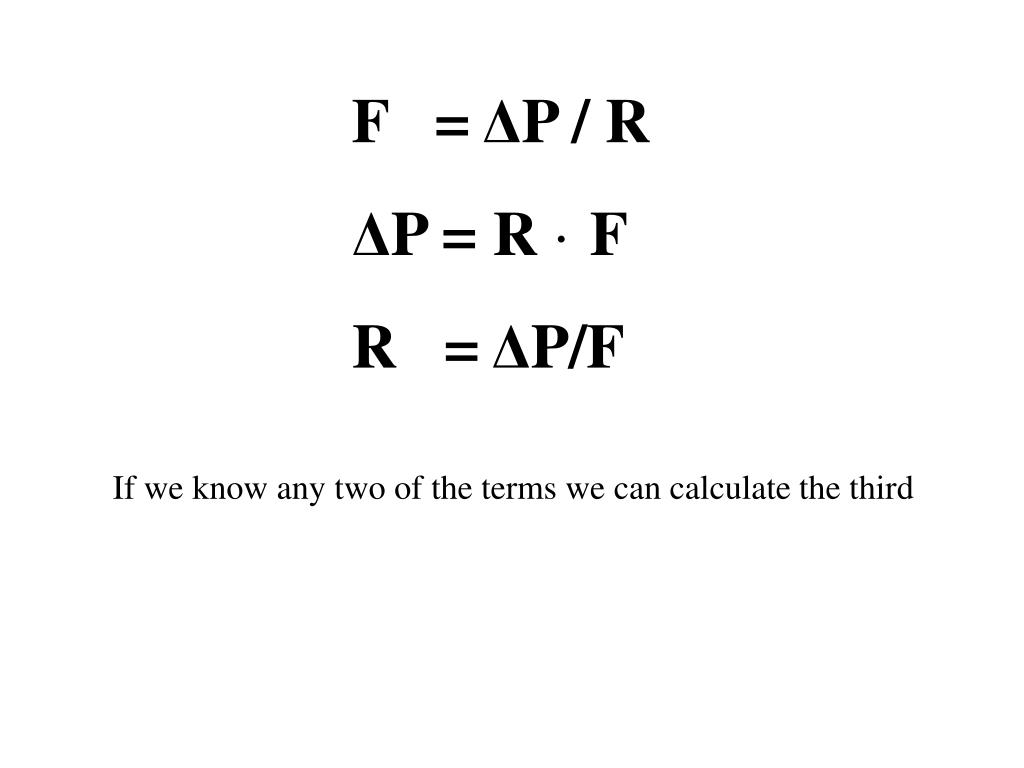 $F = \Delta P / R$

$\Delta P = R \cdot F$

$R = \Delta P/F$

If we know any two of the terms we can calculate the third